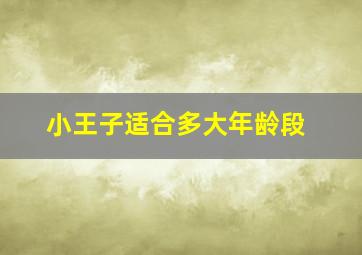 小王子适合多大年龄段